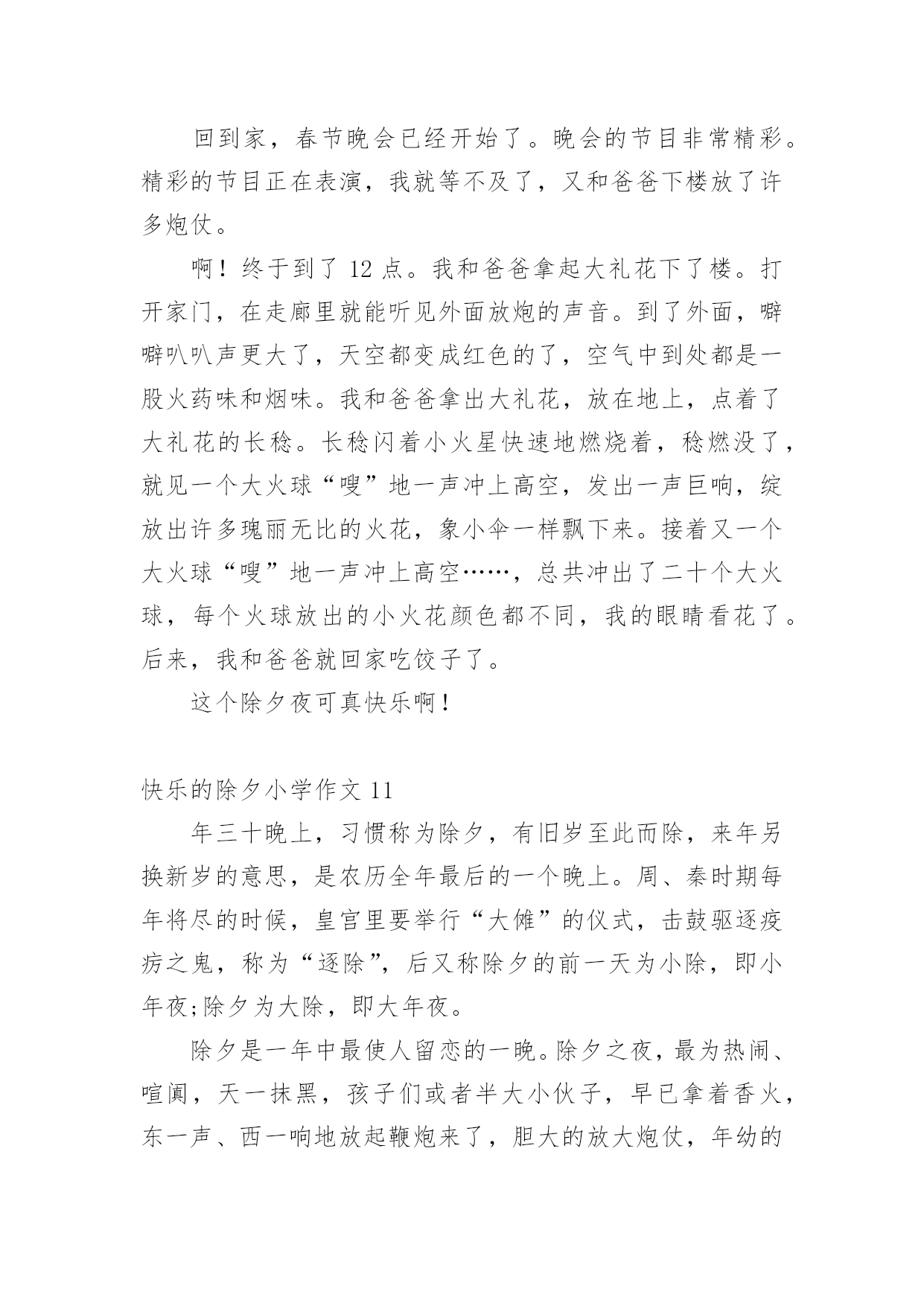 回到家，春节晚会已经开始了。晚会的节目非常精彩。精彩的节目正在表演，我就等不及了，又和爸爸下楼放了许多炮仗。

啊！终于到了 12 点。我和爸爸拿起大礼花下了楼。打开家门，在走廊里就能听见外面放炮的声音。到了外面，噼噼叭叭声更大了，天空都变成红色的了，空气中到处都是一股火药味和烟味。我和爸爸拿出大礼花，放在地上，点着了大礼花的长稔。长稔闪着小火星快速地燃烧着，稔燃没了，就见一个大火球“嗖”地一声冲上高空，发出一声巨响，绽放出许多瑰丽无比的火花，象小伞一样飘下来。接着又一个大火球“嗖”地一声冲上高空……，总共冲出了二十个大火球，每个火球放出的小火花颜色都不同，我的眼睛看花了。后来，我和爸爸就回家吃饺子了。

这个除夕夜可真快乐啊！

快乐的除夕小学作文 11

年三十晚上，习惯称为除夕，有旧岁至此而除，来年另换新岁的意思，是农历全年最后的一个晚上。周、秦时期每年将尽的时候，皇宫里要举行“大傩”的仪式，击鼓驱逐疫疠之鬼，称为“逐除”，后又称除夕的前一天为小除，即小年夜;除夕为大除，即大年夜。

除夕是一年中最使人留恋的一晚。除夕之夜，最为热闹、喧阗，天一抹黑，孩子们或者半大小伙子，早已拿着香火，东一声、西一响地放起鞭炮来了，胆大的放大炮仗，年幼的